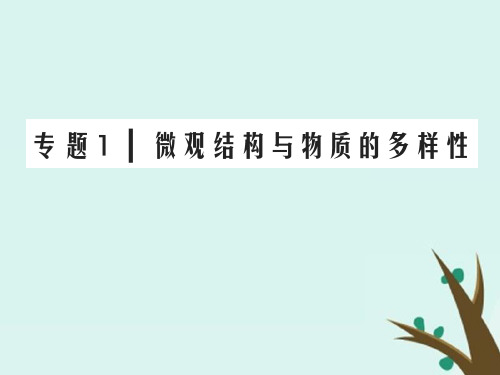 专题1 | 微观结构与物质的多样性